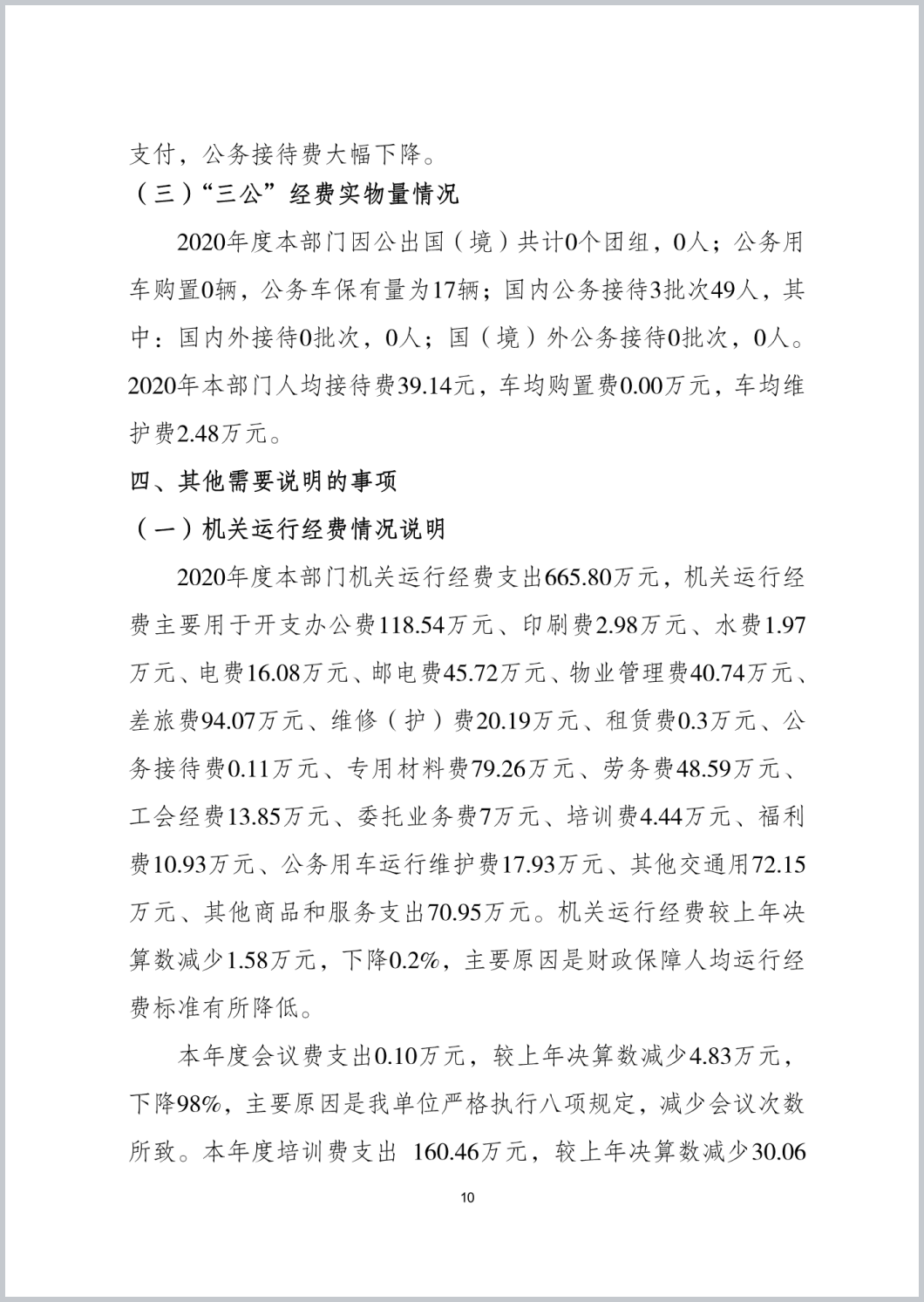 支付，公务接待费大幅下降。

（三）“三公”经费实物量情况

2020年度本部门因公出国（境）共计0个团组，0人；公务用车购置0辆，公务车保有量为17辆；国内公务接待3批次49人，其中：国内外接待0批次，0人；国（境）外公务接待0批次，0人。2020年本部门人均接待费39.14元，车均购置费0.00万元，车均维护费2.48万元。

四、其他需要说明的事项

（一）机关运行经费情况说明

2020年度本部门机关运行经费支出665.80万元，机关运行经费主要用于开支办公费118.54万元、印刷费2.98万元、水费1.97万元、电费16.08万元、邮电费45.72万元、物业管理费40.74万元、差旅费94.07万元、维修（护）费20.19万元、租赁费0.3万元、公务接待费0.11万元、专用材料费79.26万元、劳务费48.59万元、工会经费13.85万元、委托业务费7万元、培训费4.44万元、福利费10.93万元、公务用车运行维护费17.93万元、其他交通用72.15万元、其他商品和服务支出70.95万元。机关运行经费较上年决算数减少1.58万元，下降0.2%，主要原因是财政保障人均运行经费标准有所降低。

本年度会议费支出0.10万元，较上年决算数减少4.83万元，下降98%，主要原因是我单位严格执行八项规定，减少会议次数所致。本年度培训费支出 160.46万元，较上年决算数减少30.06

10